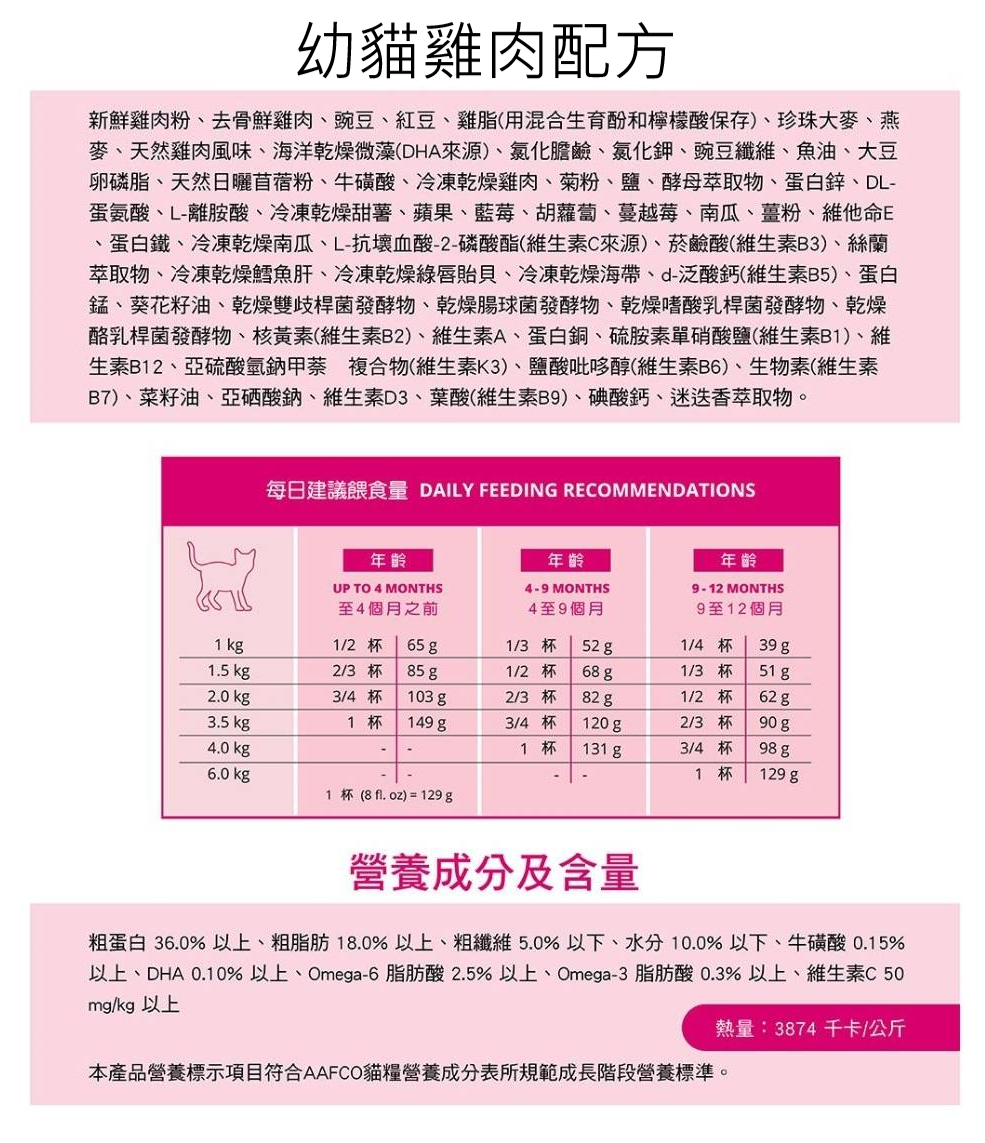 幼貓雞肉配方

新鮮雞肉粉、去骨鮮雞肉、豌豆、紅豆、雞脂(用混合生育酚和檸檬酸保存)、珍珠大麥、燕麥、天然雞肉風味、海洋乾燥微藻(DHA來源)、氯化膽鹼、氯化鉀、豌豆纖維、魚油、大豆卵磷脂、天然日曬苜蓿粉、牛磺酸、冷凍乾燥雞肉、菊粉、鹽、酵母萃取物、蛋白鋅、DL-蛋氨酸、L-離胺酸、冷凍乾燥甜薯、蘋果、藍莓、胡蘿蔔、蔓越莓、南瓜、薑粉、維他命E、蛋白鐵、冷凍乾燥南瓜、L-抗壞血酸-2-磷酸酯(維生素C來源)、菸鹼酸(維生素B3)、絲蘭萃取物、冷凍乾燥鱈魚肝、冷凍乾燥綠唇貽貝、冷凍乾燥海帶、d-泛酸鈣(維生素B5)、蛋白錳、葵花籽油、乾燥雙歧桿菌發酵物、乾燥腸球菌發酵物、乾燥嗜酸乳桿菌發酵物、乾燥酪乳桿菌發酵物、核黃素(維生素B2)、維生素A、蛋白銅、硫胺素單硝酸鹽(維生素B1)、維生素B12、亞硫酸氫鈉甲萘 複合物(維生素K3)、鹽酸吡哆醇(維生素B6)、生物素(維生素B7)、菜籽油、亞硒酸鈉、維生素D3、葉酸(維生素B9)、碘酸鈣、迷迭香萃取物。

每日建議餵食量 DAILY FEEDING RECOMMENDATIONS

| | 年齡 UP TO 4 MONTHS 至4個月之前 | | 年齡 4 - 9 MONTHS 4至9個月 | | 年齡 9 - 12 MONTHS 9至12個月 | |
|---|---|---|---|---|---|---|
| 1 kg | 1/2 杯 | 65 g | 1/3 杯 | 52 g | 1/4 杯 | 39 g |
| 1.5 kg | 2/3 杯 | 85 g | 1/2 杯 | 68 g | 1/3 杯 | 51 g |
| 2.0 kg | 3/4 杯 | 103 g | 2/3 杯 | 82 g | 1/2 杯 | 62 g |
| 3.5 kg | 1 杯 | 149 g | 3/4 杯 | 120 g | 2/3 杯 | 90 g |
| 4.0 kg | - | - | 1 杯 | 131 g | 3/4 杯 | 98 g |
| 6.0 kg | - | - | - | - | 1 杯 | 129 g |

1 杯 (8 fl. oz) = 129 g

營養成分及含量

粗蛋白 36.0% 以上、粗脂肪 18.0% 以上、粗纖維 5.0% 以下、水分 10.0% 以下、牛磺酸 0.15% 以上、DHA 0.10% 以上、Omega-6 脂肪酸 2.5% 以上、Omega-3 脂肪酸 0.3% 以上、維生素C 50 mg/kg 以上

熱量：3874 千卡/公斤

本產品營養標示項目符合AAFCO貓糧營養成分表所規範成長階段營養標準。